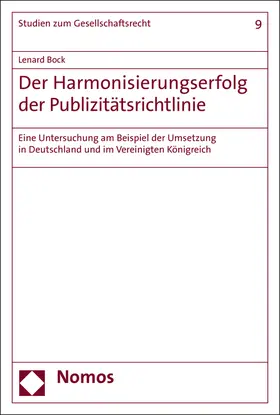 Studien zum Gesellschaftsrecht

9

Lenard Bock

Der Harmonisierungserfolg der Publizitätsrichtlinie

Eine Untersuchung am Beispiel der Umsetzung in Deutschland und im Vereinigten Königreich

Nomos